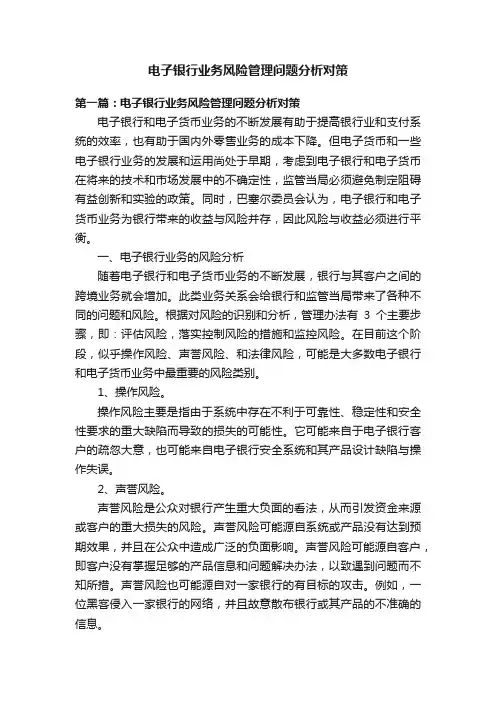 电子银行业务风险管理问题分析对策

第一篇：电子银行业务风险管理问题分析对策

电子银行和电子货币业务的不断发展有助于提高银行业和支付系统的效率，也有助于国内外零售业务的成本下降。但电子货币和一些电子银行业务的发展和运用尚处于早期，考虑到电子银行和电子货币在将来的技术和市场发展中的不确定性，监管当局必须避免制定阻碍有益创新和实验的政策。同时，巴塞尔委员会认为，电子银行和电子货币业务为银行带来的收益与风险并存，因此风险与收益必须进行平衡。

一、电子银行业务的风险分析

随着电子银行和电子货币业务的不断发展，银行与其客户之间的跨境业务就会增加。此类业务关系会给银行和监管当局带来了各种不同的问题和风险。根据对风险的识别和分析，管理办法有 3 个主要步骤，即：评估风险，落实控制风险的措施和监控风险。在目前这个阶段，似乎操作风险、声誉风险、和法律风险，可能是大多数电子银行和电子货币业务中最重要的风险类别。

1、操作风险。

操作风险主要是指由于系统中存在不利于可靠性、稳定性和安全性要求的重大缺陷而导致的损失的可能性。它可能来自于电子银行客户的疏忽大意，也可能来自电子银行安全系统和其产品设计缺陷与操作失误。

2、声誉风险。

声誉风险是公众对银行产生重大负面的看法，从而引发资金来源或客户的重大损失的风险。声誉风险可能源自系统或产品没有达到预期效果，并且在公众中造成广泛的负面影响。声誉风险可能源自客户，即客户没有掌握足够的产品信息和问题解决办法，以致遇到问题而不知所措。声誉风险也可能源自对一家银行的有目标的攻击。例如，一位黑客侵入一家银行的网络，并且故意散布银行或其产品的不准确的信息。